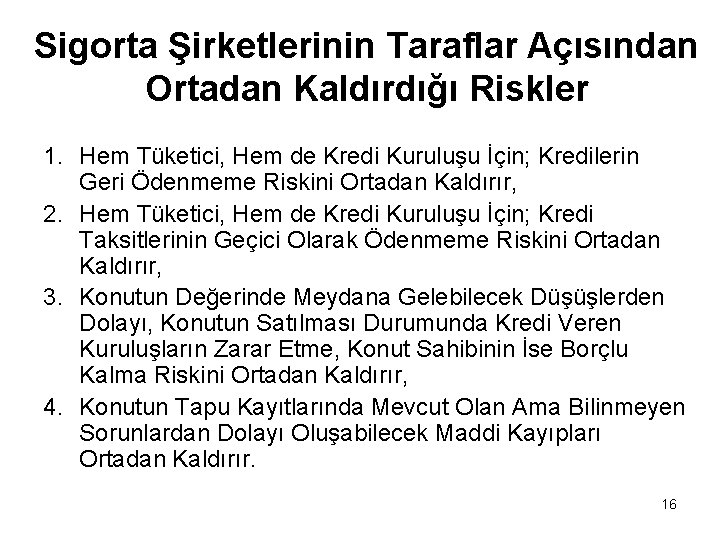 Sigorta Şirketlerinin Taraflar Açısından Ortadan Kaldırdığı Riskler

1. Hem Tüketici, Hem de Kredi Kuruluşu İçin; Kredilerin Geri Ödenmeme Riskini Ortadan Kaldırır,
2. Hem Tüketici, Hem de Kredi Kuruluşu İçin; Kredi Taksitlerinin Geçici Olarak Ödenmeme Riskini Ortadan Kaldırır,
3. Konutun Değerinde Meydana Gelebilecek Düşüşlerden Dolayı, Konutun Satılması Durumunda Kredi Veren Kuruluşların Zarar Etme, Konut Sahibinin İse Borçlu Kalma Riskini Ortadan Kaldırır,
4. Konutun Tapu Kayıtlarında Mevcut Olan Ama Bilinmeyen Sorunlardan Dolayı Oluşabilecek Maddi Kayıpları Ortadan Kaldırır.

16